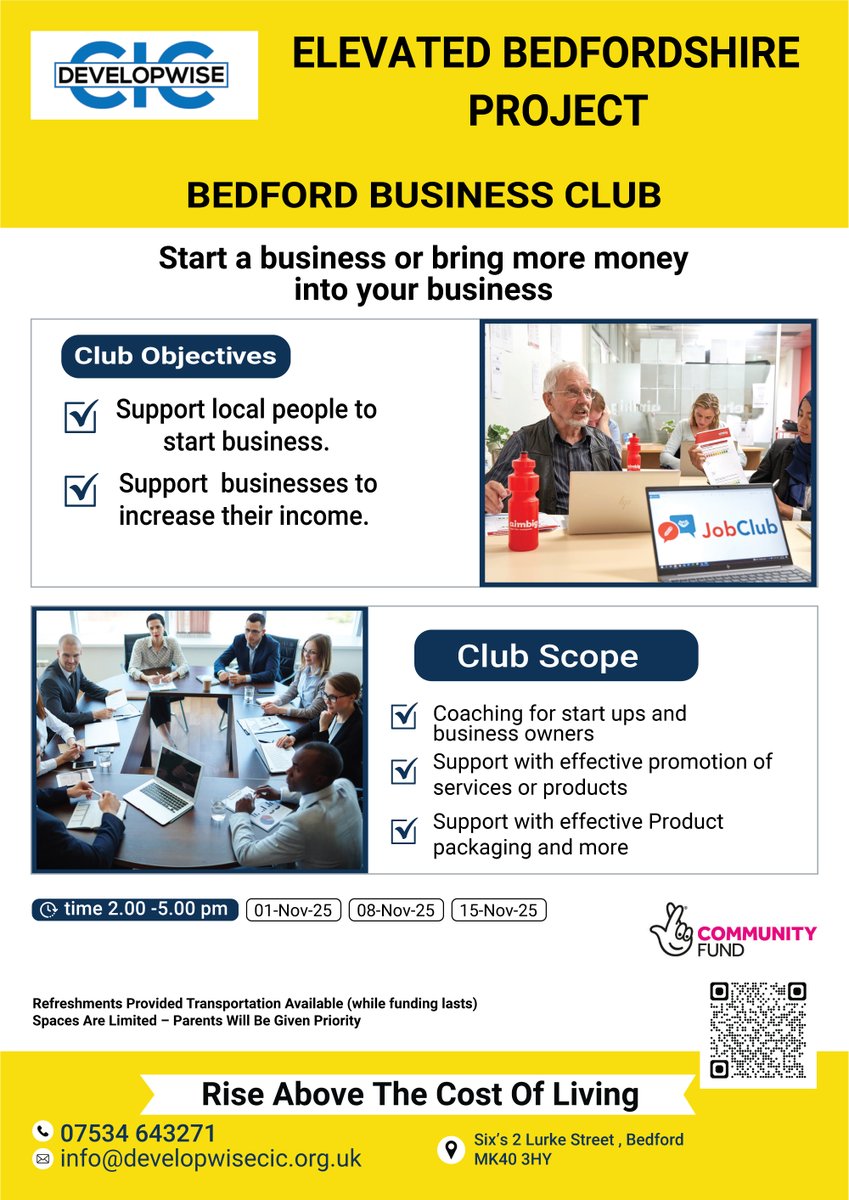 CIC DEVELOPWISE

ELEVATED BEDFORDSHIRE PROJECT

BEDFORD BUSINESS CLUB

Start a business or bring more money into your business

Club Objectives

Support local people to start business.

Support businesses to increase their income.

aimbig

JobClub

Club Scope

Coaching for start ups and business owners

Support with effective promotion of services or products

Support with effective Product packaging and more

time 2.00 -5.00 pm 01-Nov-25 08-Nov-25 15-Nov-25

COMMUNITY FUND

Refreshments Provided Transportation Available (while funding lasts)
Spaces Are Limited – Parents Will Be Given Priority

Rise Above The Cost Of Living

07534 643271
info@developwisecic.org.uk

Six's 2 Lurke Street , Bedford MK40 3HY